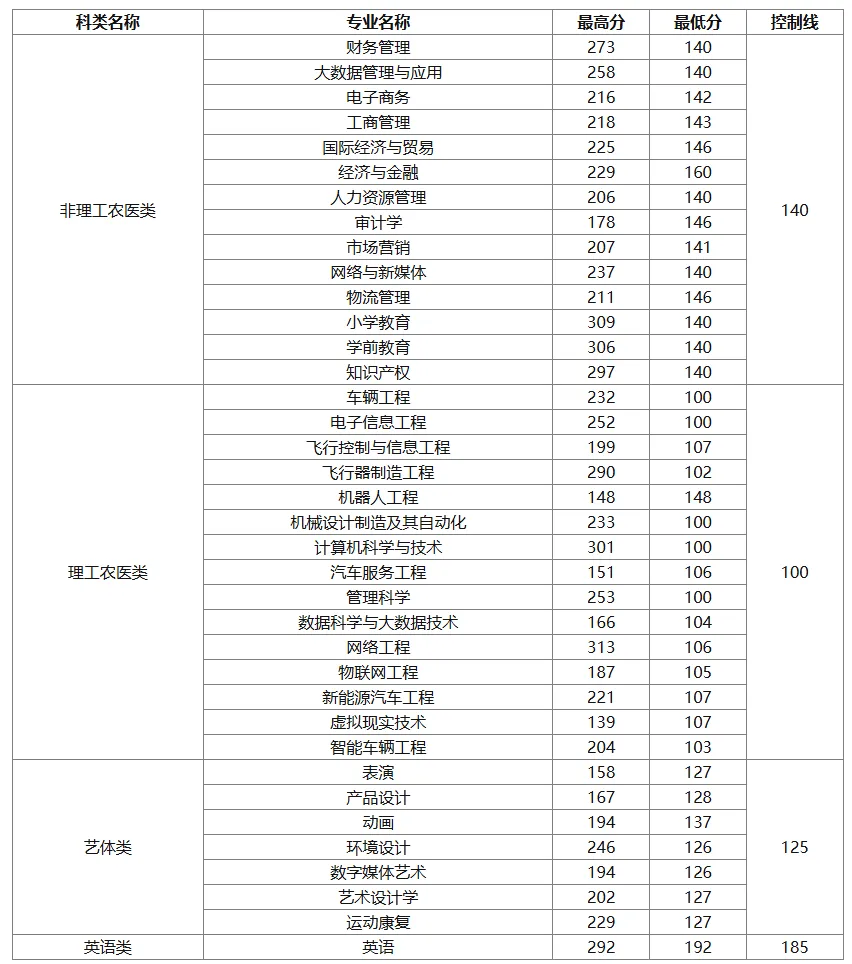 | 科类名称 | 专业名称 | 最高分 | 最低分 | 控制线 |
|---|---|---|---|---|
| 非理工农医类 | 财务管理 | 273 | 140 | 140 |
| | 大数据管理与应用 | 258 | 140 | |
| | 电子商务 | 216 | 142 | |
| | 工商管理 | 218 | 143 | |
| | 国际经济与贸易 | 225 | 146 | |
| | 经济与金融 | 229 | 160 | |
| | 人力资源管理 | 206 | 140 | |
| | 审计学 | 178 | 146 | |
| | 市场营销 | 207 | 141 | |
| | 网络与新媒体 | 237 | 140 | |
| | 物流管理 | 211 | 146 | |
| | 小学教育 | 309 | 140 | |
| | 学前教育 | 306 | 140 | |
| | 知识产权 | 297 | 140 | |
| 理工农医类 | 车辆工程 | 232 | 100 | 100 |
| | 电子信息工程 | 252 | 100 | |
| | 飞行控制与信息工程 | 199 | 107 | |
| | 飞行器制造工程 | 290 | 102 | |
| | 机器人工程 | 148 | 148 | |
| | 机械设计制造及其自动化 | 233 | 100 | |
| | 计算机科学与技术 | 301 | 100 | |
| | 汽车服务工程 | 151 | 106 | |
| | 管理科学 | 253 | 100 | |
| | 数据科学与大数据技术 | 166 | 104 | |
| | 网络工程 | 313 | 106 | |
| | 物联网工程 | 187 | 105 | |
| | 新能源汽车工程 | 221 | 107 | |
| | 虚拟现实技术 | 139 | 107 | |
| | 智能车辆工程 | 204 | 103 | |
| 艺体类 | 表演 | 158 | 127 | 125 |
| | 产品设计 | 167 | 128 | |
| | 动画 | 194 | 137 | |
| | 环境设计 | 246 | 126 | |
| | 数字媒体艺术 | 194 | 126 | |
| | 艺术设计学 | 202 | 127 | |
| | 运动康复 | 229 | 127 | |
| 英语类 | 英语 | 292 | 192 | 185 |